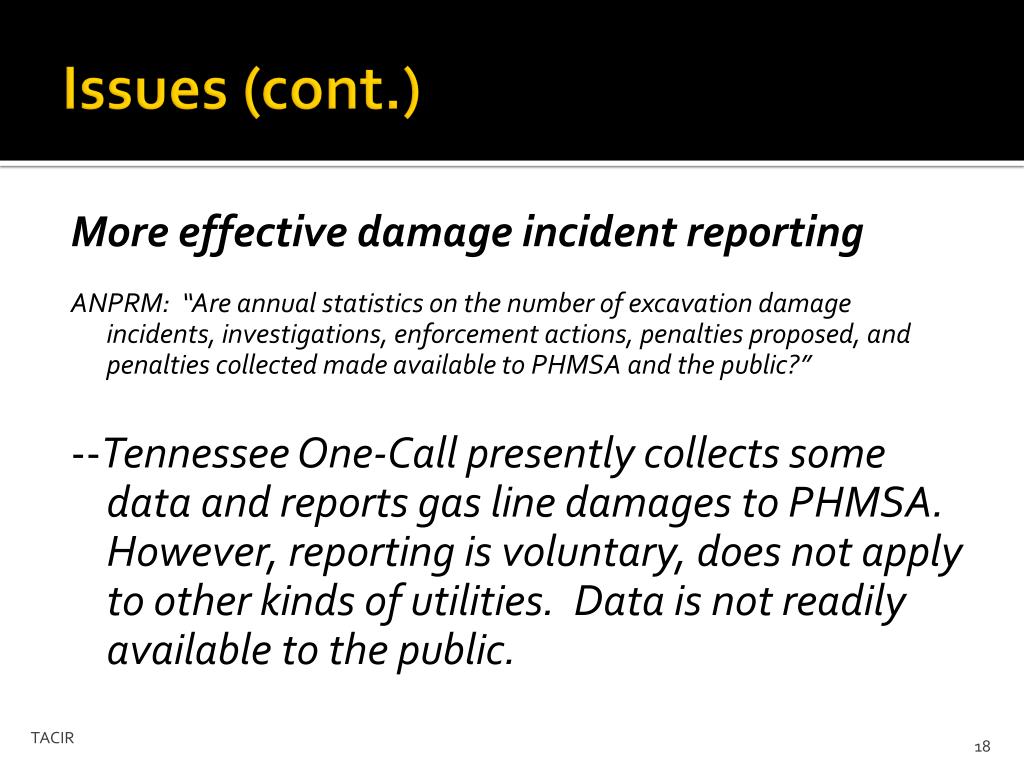 Issues (cont.)

More effective damage incident reporting

ANPRM: “Are annual statistics on the number of excavation damage incidents, investigations, enforcement actions, penalties proposed, and penalties collected made available to PHMSA and the public?”

--Tennessee One-Call presently collects some data and reports gas line damages to PHMSA. However, reporting is voluntary, does not apply to other kinds of utilities. Data is not readily available to the public.

TACIR

18